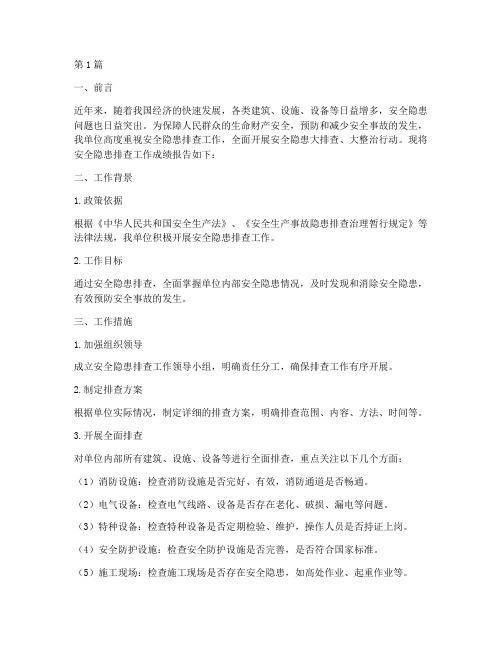 第1篇

一、前言

近年来，随着我国经济的快速发展，各类建筑、设施、设备等日益增多，安全隐患问题也日益突出。为保障人民群众的生命财产安全，预防和减少安全事故的发生，我单位高度重视安全隐患排查工作，全面开展安全隐患大排查、大整治行动。现将安全隐患排查工作成绩报告如下：

二、工作背景

1.政策依据

根据《中华人民共和国安全生产法》、《安全生产事故隐患排查治理暂行规定》等法律法规，我单位积极开展安全隐患排查工作。

2.工作目标

通过安全隐患排查，全面掌握单位内部安全隐患情况，及时发现和消除安全隐患，有效预防安全事故的发生。

三、工作措施

1.加强组织领导

成立安全隐患排查工作领导小组，明确责任分工，确保排查工作有序开展。

2.制定排查方案

根据单位实际情况，制定详细的排查方案，明确排查范围、内容、方法、时间等。

3.开展全面排查

对单位内部所有建筑、设施、设备等进行全面排查，重点关注以下几个方面：

（1）消防设施：检查消防设施是否完好、有效，消防通道是否畅通。

（2）电气设备：检查电气线路、设备是否存在老化、破损、漏电等问题。

（3）特种设备：检查特种设备是否定期检验、维护，操作人员是否持证上岗。

（4）安全防护设施：检查安全防护设施是否完善，是否符合国家标准。

（5）施工现场：检查施工现场是否存在安全隐患，如高处作业、起重作业等。